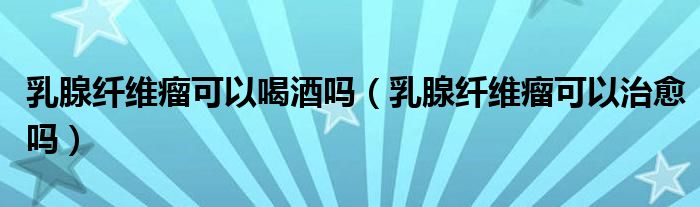 乳腺纤维瘤可以喝酒吗（乳腺纤维瘤可以治愈吗）